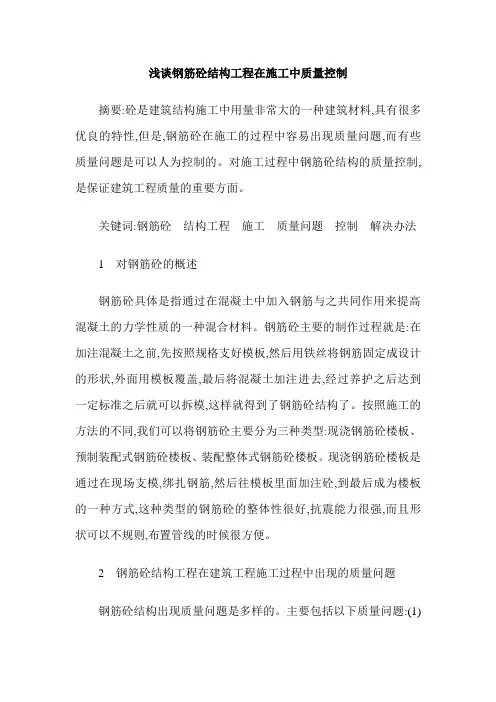 浅谈钢筋砼结构工程在施工中质量控制

摘要:砼是建筑结构施工中用量非常大的一种建筑材料,具有很多优良的特性,但是,钢筋砼在施工的过程中容易出现质量问题,而有些质量问题是可以人为控制的。对施工过程中钢筋砼结构的质量控制,是保证建筑工程质量的重要方面。

关键词:钢筋砼 结构工程 施工 质量问题 控制 解决办法

1 对钢筋砼的概述

钢筋砼具体是指通过在混凝土中加入钢筋与之共同作用来提高混凝土的力学性质的一种混合材料。钢筋砼主要的制作过程就是:在加注混凝土之前,先按照规格支好模板,然后用铁丝将钢筋固定成设计的形状,外面用模板覆盖,最后将混凝土加注进去,经过养护之后达到一定标准之后就可以拆模,这样就得到了钢筋砼结构了。按照施工的方法的不同,我们可以将钢筋砼主要分为三种类型:现浇钢筋砼楼板、预制装配式钢筋砼楼板、装配整体式钢筋砼楼板。现浇钢筋砼楼板是通过在现场支模,绑扎钢筋,然后往模板里面加注砼,到最后成为楼板的一种方式,这种类型的钢筋砼的整体性很好,抗震能力很强,而且形状可以不规则,布置管线的时候很方便。

2 钢筋砼结构工程在建筑工程施工过程中出现的质量问题

钢筋砼结构出现质量问题是多样的。主要包括以下质量问题:(1)